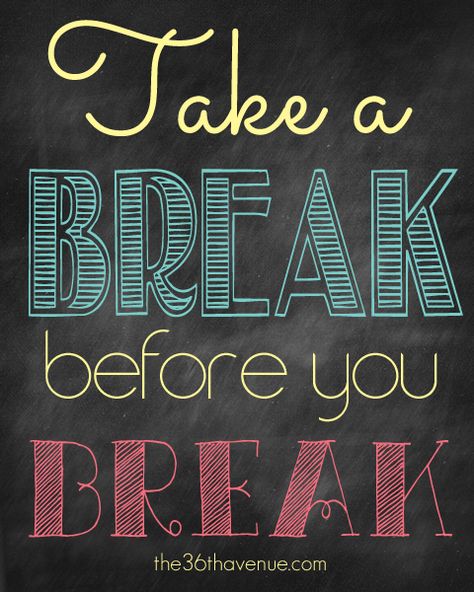 Take a
BREAK
before you
BREAK

the36thavenue.com